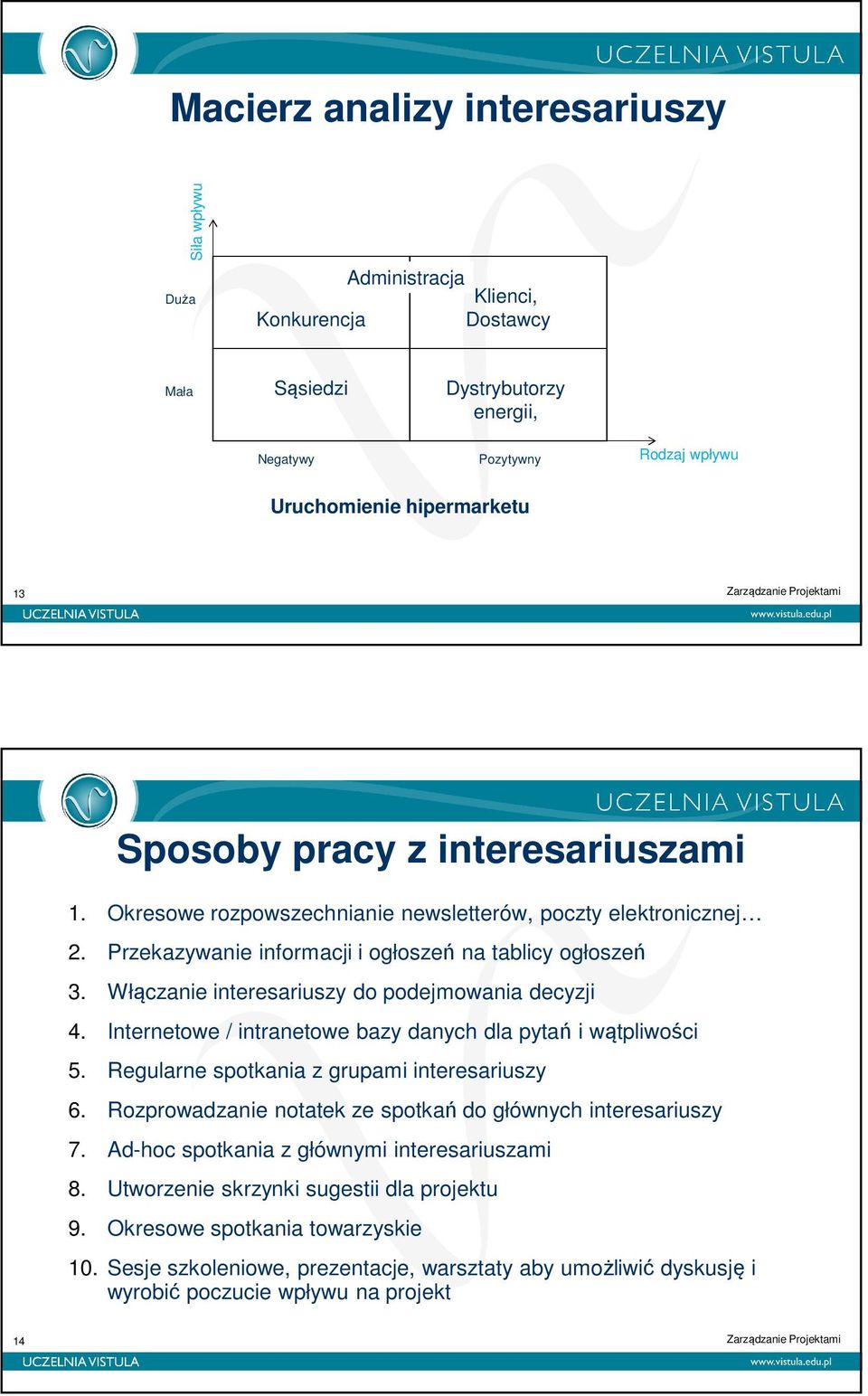 UCZELNIA VISTULA

Macierz analizy interesariuszy

Siła wpływu

Duża

Administracja

Konkurencja

Klienci, Dostawcy

Mała

Sąsiedzi

Dystrybutorzy energii,

Negatywy

Pozytywny

Rodzaj wpływu

Uruchomienie hipermarketu

13

Zarządzanie Projektami

UCZELNIA VISTULA

www.vistula.edu.pl

UCZELNIA VISTULA

Sposoby pracy z interesariuszami

1. Okresowe rozpowszechnianie newsletterów, poczty elektronicznej…
2. Przekazywanie informacji i ogłoszeń na tablicy ogłoszeń
3. Włączanie interesariuszy do podejmowania decyzji
4. Internetowe / intranetowe bazy danych dla pytań i wątpliwości
5. Regularne spotkania z grupami interesariuszy
6. Rozprowadzanie notatek ze spotkań do głównych interesariuszy
7. Ad-hoc spotkania z głównymi interesariuszami
8. Utworzenie skrzynki sugestii dla projektu
9. Okresowe spotkania towarzyskie
10. Sesje szkoleniowe, prezentacje, warsztaty aby umożliwić dyskusję i wyrobić poczucie wpływu na projekt

14

Zarządzanie Projektami

UCZELNIA VISTULA

www.vistula.edu.pl